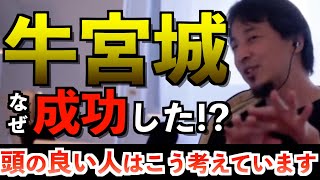 牛宮城

なぜ成功した!?

頭の良い人はこう考えています